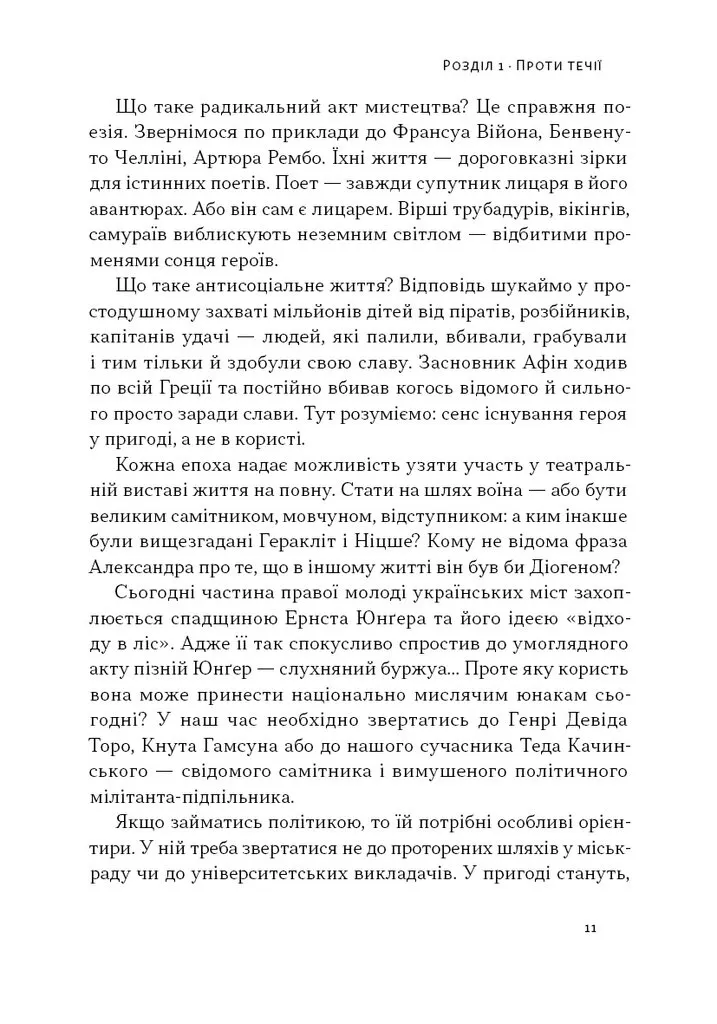 Розділ 1 · Проти течії

Що таке радикальний акт мистецтва? Це справжня поезія. Звернімося по приклади до Франсуа Війона, Бенвенуто Челліні, Артюра Рембо. Їхні життя — дороговказні зірки для істинних поетів. Поет — завжди супутник лицаря в його авантюрах. Або він сам є лицарем. Вірші трубадурів, вікінгів, самураїв виблискують неземним світлом — відбитими променями сонця героїв.

Що таке антисоціальне життя? Відповідь шукаймо у простодушному захваті мільйонів дітей від піратів, розбійників, капітанів удачі — людей, які палили, вбивали, грабували і тим тільки й здобули свою славу. Засновник Афін ходив по всій Греції та постійно вбивав когось відомого й сильного просто заради слави. Тут розуміємо: сенс існування героя у пригоді, а не в користі.

Кожна епоха надає можливість узяти участь у театральній виставі життя на повну. Стати на шлях воїна — або бути великим самітником, мовчуном, відступником: а ким інакше були вищезгадані Геракліт і Ніцше? Кому не відома фраза Александра про те, що в іншому житті він був би Діогеном?

Сьогодні частина правої молоді українських міст захоплюється спадщиною Ернста Юнґера та його ідеєю «відходу в ліс». Адже її так спокусливо спростив до умоглядного акту пізній Юнґер — слухняний буржуа... Проте яку користь вона може принести національно мислячим юнакам сьогодні? У наш час необхідно звертатись до Генрі Девіда Торо, Кнута Гамсуна або до нашого сучасника Теда Качинського — свідомого самітника і вимушеного політичного мілітанта-підпільника.

Якщо займатись політикою, то їй потрібні особливі орієнтири. У ній треба звертатися не до проторених шляхів у міськраду чи до університетських викладачів. У пригоді стануть,

11